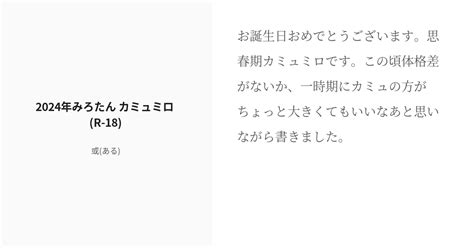 2024年みろたん カミュミロ (R-18)

或(ある)

お誕生日おめでとうございます。思春期カミュミロです。この頃体格差がないか、一時期にカミュの方がちょっと大きくてもいいなあと思いながら書きました。